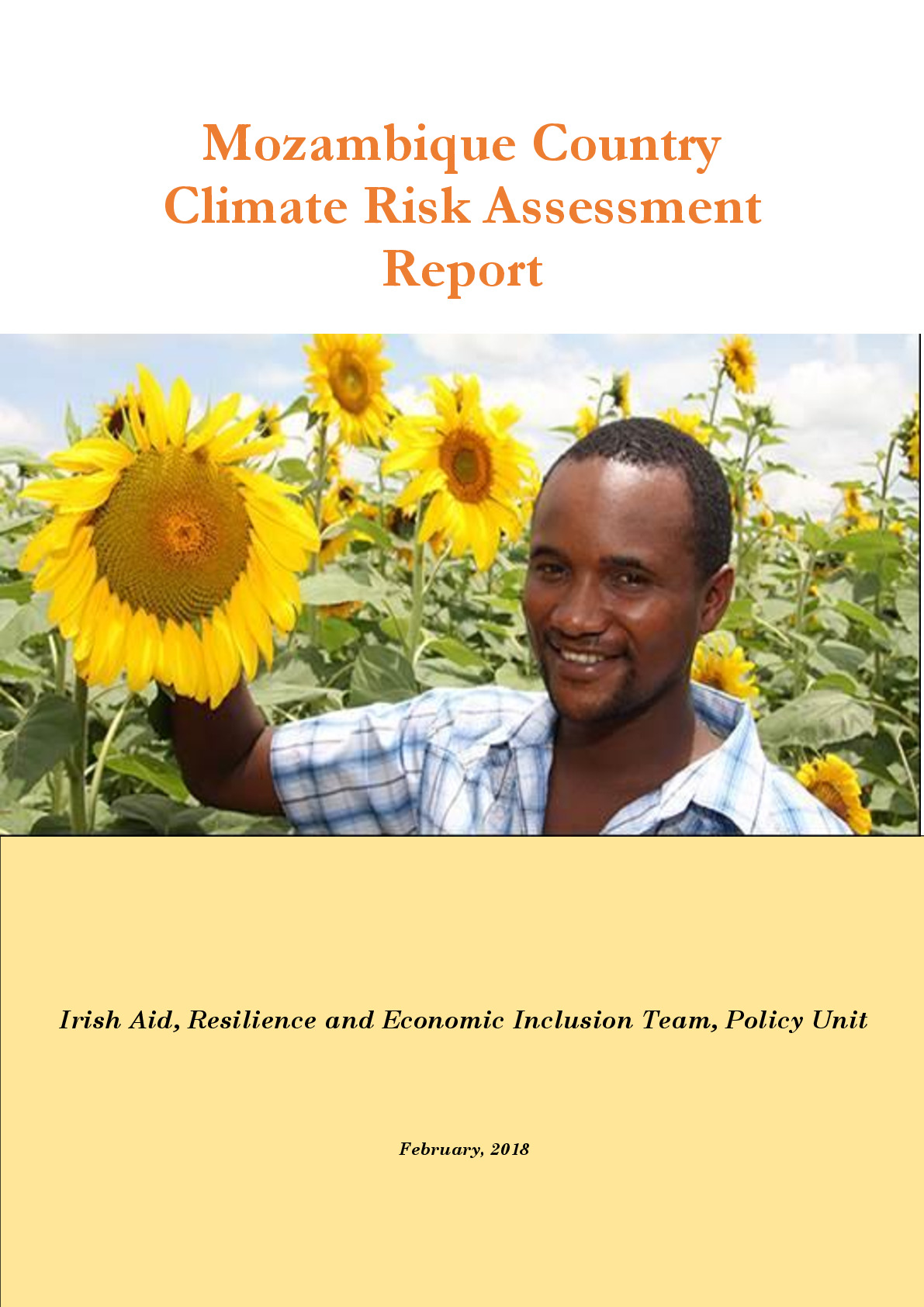 Mozambique Country
Climate Risk Assessment
Report

Irish Aid, Resilience and Economic Inclusion Team, Policy Unit

February, 2018